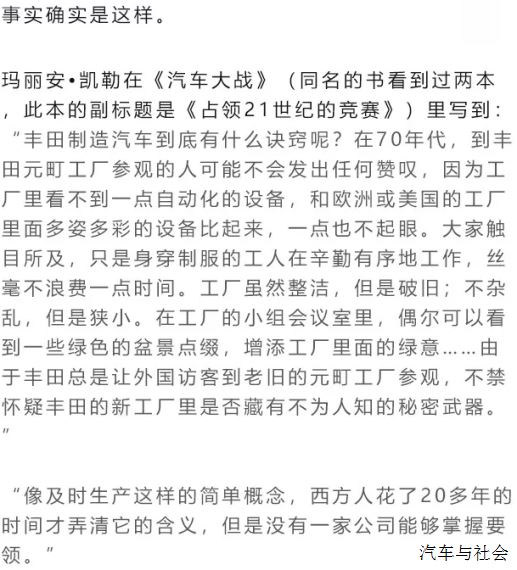 事实确实是这样。

玛丽安•凯勒在《汽车大战》（同名的书看到过两本，此本的副标题是《占领21世纪的竞赛》）里写到：“丰田制造汽车到底有什么诀窍呢？在70年代，到丰田元町工厂参观的人可能不会发出任何赞叹，因为工厂里看不到一点自动化的设备，和欧洲或美国的工厂里面多姿多彩的设备比起来，一点也不起眼。大家触目所及，只是身穿制服的工人在辛勤有序地工作，丝毫不浪费一点时间。工厂虽然整洁，但是破旧；不杂乱，但是狭小。在工厂的小组会议室里，偶尔可以看到一些绿色的盆景点缀，增添工厂里面的绿意……由于丰田总是让外国访客到老旧的元町工厂参观，不禁怀疑丰田的新工厂里是否藏有不为人知的秘密武器。”

“像及时生产这样的简单概念，西方人花了20多年的时间才弄清它的含义，但是没有一家公司能够掌握要领。”

汽车与社会